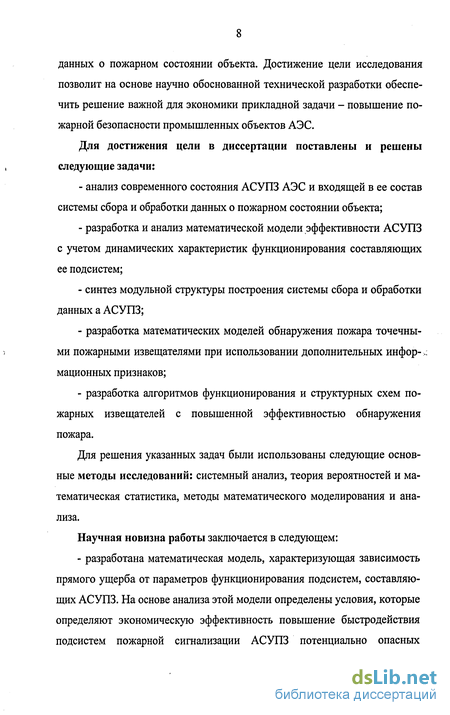 8

данных о пожарном состоянии объекта. Достижение цели исследования позволит на основе научно обоснованной технической разработки обеспечить решение важной для экономики прикладной задачи – повышение пожарной безопасности промышленных объектов АЭС.

Для достижения цели в диссертации поставлены и решены следующие задачи:

- анализ современного состояния АСУПЗ АЭС и входящей в ее состав системы сбора и обработки данных о пожарном состоянии объекта;

- разработка и анализ математической модели эффективности АСУПЗ с учетом динамических характеристик функционирования составляющих ее подсистем;

- синтез модульной структуры построения системы сбора и обработки данных а АСУПЗ;

- разработка математических моделей обнаружения пожара точечными пожарными извещателями при использовании дополнительных информационных признаков;

- разработка алгоритмов функционирования и структурных схем пожарных извещателей с повышенной эффективностью обнаружения пожара.

Для решения указанных задач были использованы следующие основные методы исследований: системный анализ, теория вероятностей и математическая статистика, методы математического моделирования и анализа.

Научная новизна работы заключается в следующем:

- разработана математическая модель, характеризующая зависимость прямого ущерба от параметров функционирования подсистем, составляющих АСУПЗ. На основе анализа этой модели определены условия, которые определяют экономическую эффективность повышение быстродействия подсистем пожарной сигнализации АСУПЗ потенциально опасных

dsLib.net
библиотека диссертаций